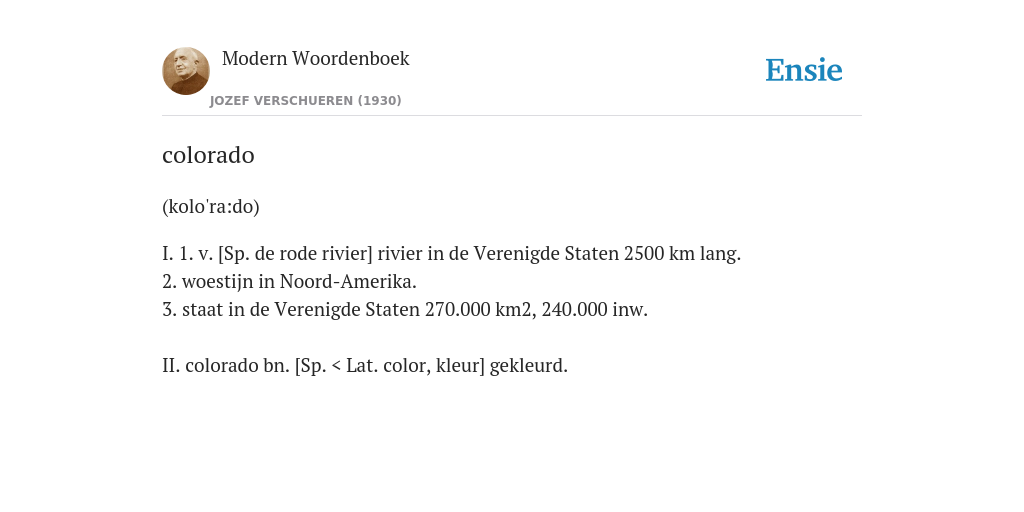 Modern Woordenboek
JOZEF VERSCHUEREN (1930)

Ensie

colorado

(kolo'ra:do)

I. 1. v. [Sp. de rode rivier] rivier in de Verenigde Staten 2500 km lang.
2. woestijn in Noord-Amerika.
3. staat in de Verenigde Staten 270.000 km2, 240.000 inw.

II. colorado bn. [Sp. < Lat. color, kleur] gekleurd.